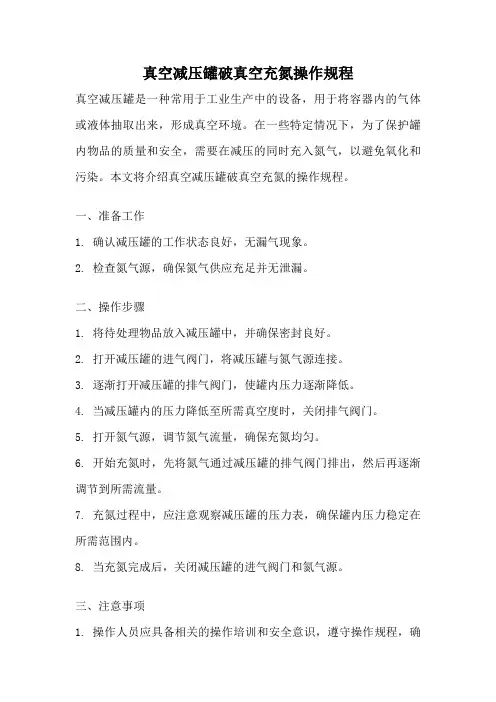 真空减压罐破真空充氮操作规程

真空减压罐是一种常用于工业生产中的设备，用于将容器内的气体或液体抽取出来，形成真空环境。在一些特定情况下，为了保护罐内物品的质量和安全，需要在减压的同时充入氮气，以避免氧化和污染。本文将介绍真空减压罐破真空充氮的操作规程。

一、准备工作

1. 确认减压罐的工作状态良好，无漏气现象。

2. 检查氮气源，确保氮气供应充足并无泄漏。

二、操作步骤

1. 将待处理物品放入减压罐中，并确保密封良好。

2. 打开减压罐的进气阀门，将减压罐与氮气源连接。

3. 逐渐打开减压罐的排气阀门，使罐内压力逐渐降低。

4. 当减压罐内的压力降低至所需真空度时，关闭排气阀门。

5. 打开氮气源，调节氮气流量，确保充氮均匀。

6. 开始充氮时，先将氮气通过减压罐的排气阀门排出，然后再逐渐调节到所需流量。

7. 充氮过程中，应注意观察减压罐的压力表，确保罐内压力稳定在所需范围内。

8. 当充氮完成后，关闭减压罐的进气阀门和氮气源。

三、注意事项

1. 操作人员应具备相关的操作培训和安全意识，遵守操作规程，确